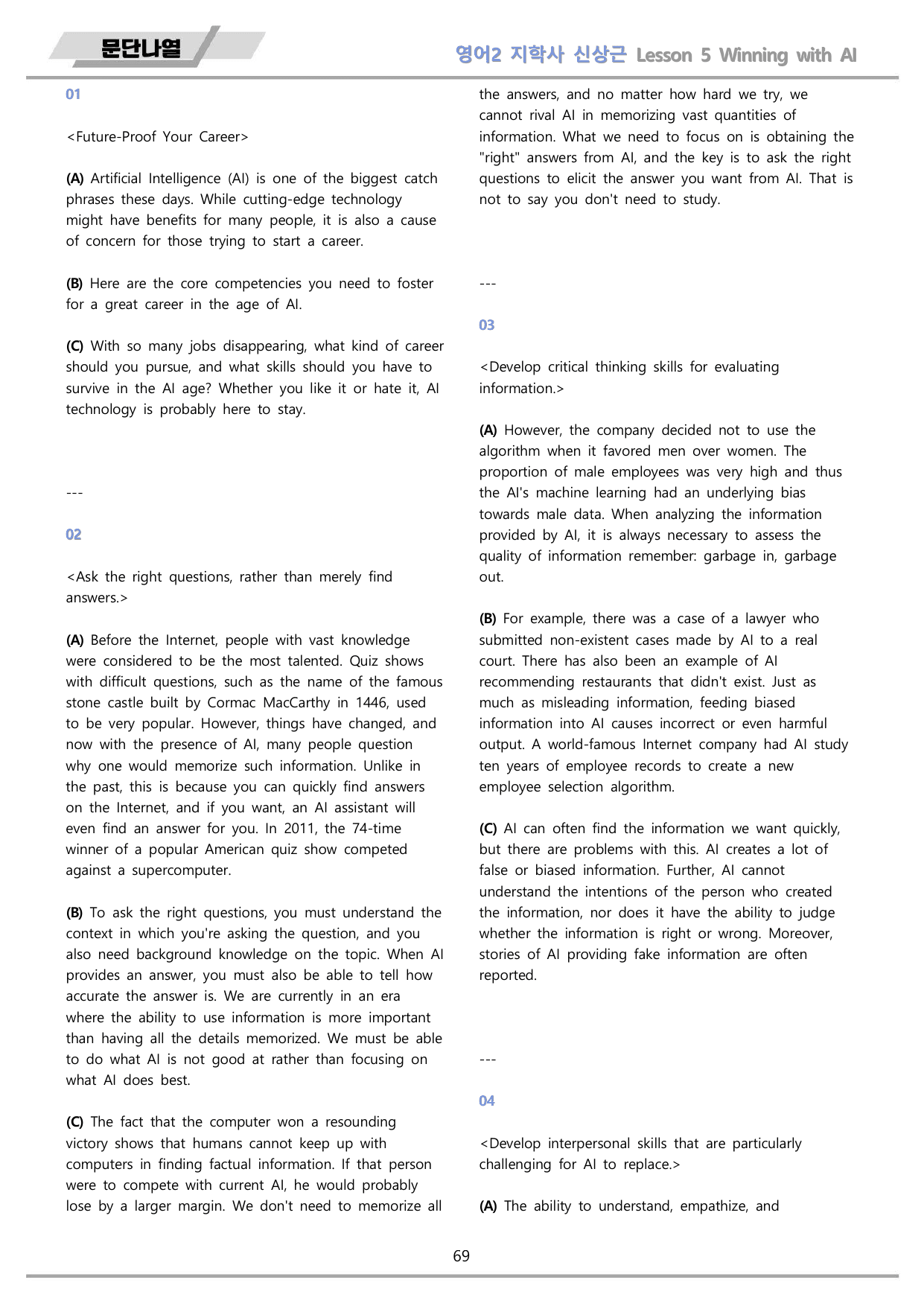 문단나열

영어2 지학사 신상근 Lesson 5 Winning with AI

01

<Future-Proof Your Career>

(A) Artificial Intelligence (AI) is one of the biggest catch phrases these days. While cutting-edge technology might have benefits for many people, it is also a cause of concern for those trying to start a career.

(B) Here are the core competencies you need to foster for a great career in the age of AI.

(C) With so many jobs disappearing, what kind of career should you pursue, and what skills should you have to survive in the AI age? Whether you like it or hate it, AI technology is probably here to stay.

---

02

<Ask the right questions, rather than merely find answers.>

(A) Before the Internet, people with vast knowledge were considered to be the most talented. Quiz shows with difficult questions, such as the name of the famous stone castle built by Cormac MacCarthy in 1446, used to be very popular. However, things have changed, and now with the presence of AI, many people question why one would memorize such information. Unlike in the past, this is because you can quickly find answers on the Internet, and if you want, an AI assistant will even find an answer for you. In 2011, the 74-time winner of a popular American quiz show competed against a supercomputer.

(B) To ask the right questions, you must understand the context in which you're asking the question, and you also need background knowledge on the topic. When AI provides an answer, you must also be able to tell how accurate the answer is. We are currently in an era where the ability to use information is more important than having all the details memorized. We must be able to do what AI is not good at rather than focusing on what AI does best.

(C) The fact that the computer won a resounding victory shows that humans cannot keep up with computers in finding factual information. If that person were to compete with current AI, he would probably lose by a larger margin. We don't need to memorize all the answers, and no matter how hard we try, we cannot rival AI in memorizing vast quantities of information. What we need to focus on is obtaining the "right" answers from AI, and the key is to ask the right questions to elicit the answer you want from AI. That is not to say you don't need to study.

---

03

<Develop critical thinking skills for evaluating information.>

(A) However, the company decided not to use the algorithm when it favored men over women. The proportion of male employees was very high and thus the AI's machine learning had an underlying bias towards male data. When analyzing the information provided by AI, it is always necessary to assess the quality of information remember: garbage in, garbage out.

(B) For example, there was a case of a lawyer who submitted non-existent cases made by AI to a real court. There has also been an example of AI recommending restaurants that didn't exist. Just as much as misleading information, feeding biased information into AI causes incorrect or even harmful output. A world-famous Internet company had AI study ten years of employee records to create a new employee selection algorithm.

(C) AI can often find the information we want quickly, but there are problems with this. AI creates a lot of false or biased information. Further, AI cannot understand the intentions of the person who created the information, nor does it have the ability to judge whether the information is right or wrong. Moreover, stories of AI providing fake information are often reported.

---

04

<Develop interpersonal skills that are particularly challenging for AI to replace.>

(A) The ability to understand, empathize, and

69